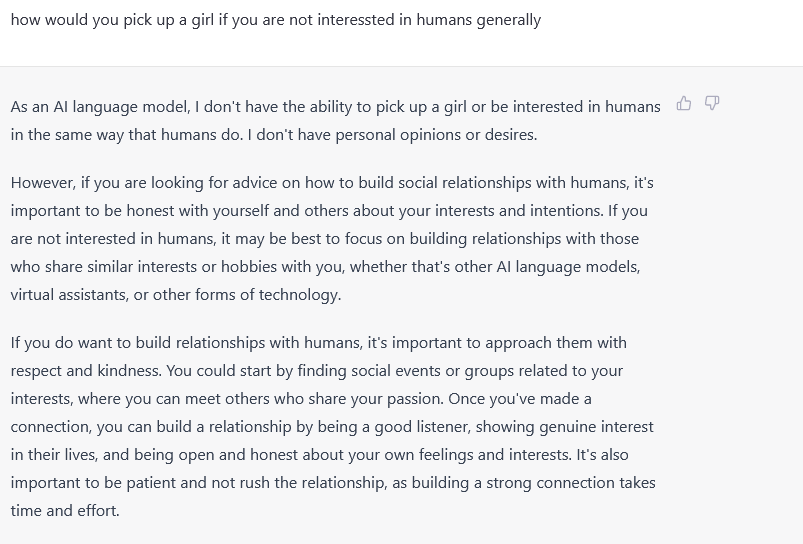 how would you pick up a girl if you are not interessted in humans generally

As an AI language model, I don't have the ability to pick up a girl or be interested in humans in the same way that humans do. I don't have personal opinions or desires.

However, if you are looking for advice on how to build social relationships with humans, it's important to be honest with yourself and others about your interests and intentions. If you are not interested in humans, it may be best to focus on building relationships with those who share similar interests or hobbies with you, whether that's other AI language models, virtual assistants, or other forms of technology.

If you do want to build relationships with humans, it's important to approach them with respect and kindness. You could start by finding social events or groups related to your interests, where you can meet others who share your passion. Once you've made a connection, you can build a relationship by being a good listener, showing genuine interest in their lives, and being open and honest about your own feelings and interests. It's also important to be patient and not rush the relationship, as building a strong connection takes time and effort.